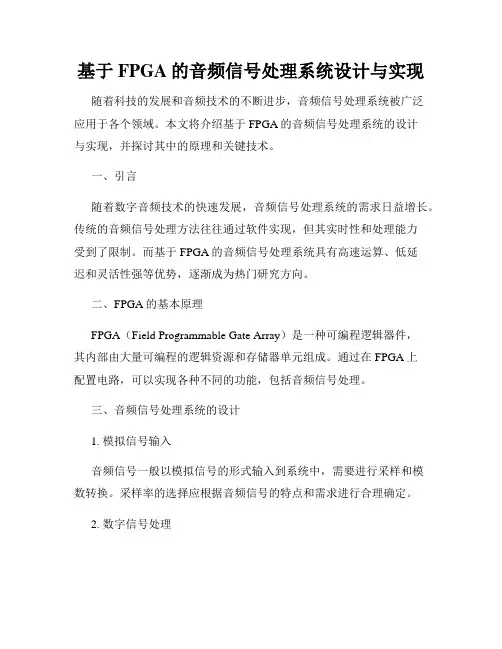 基于 FPGA 的音频信号处理系统设计与实现

随着科技的发展和音频技术的不断进步，音频信号处理系统被广泛应用于各个领域。本文将介绍基于 FPGA 的音频信号处理系统的设计与实现，并探讨其中的原理和关键技术。

一、引言

随着数字音频技术的快速发展，音频信号处理系统的需求日益增长。传统的音频信号处理方法往往通过软件实现，但其实时性和处理能力受到了限制。而基于 FPGA 的音频信号处理系统具有高速运算、低延迟和灵活性强等优势，逐渐成为热门研究方向。

二、FPGA 的基本原理

FPGA（Field Programmable Gate Array）是一种可编程逻辑器件，其内部由大量可编程的逻辑资源和存储器单元组成。通过在 FPGA 上配置电路，可以实现各种不同的功能，包括音频信号处理。

三、音频信号处理系统的设计

1. 模拟信号输入

音频信号一般以模拟信号的形式输入到系统中，需要进行采样和模数转换。采样率的选择应根据音频信号的特点和需求进行合理确定。

2. 数字信号处理